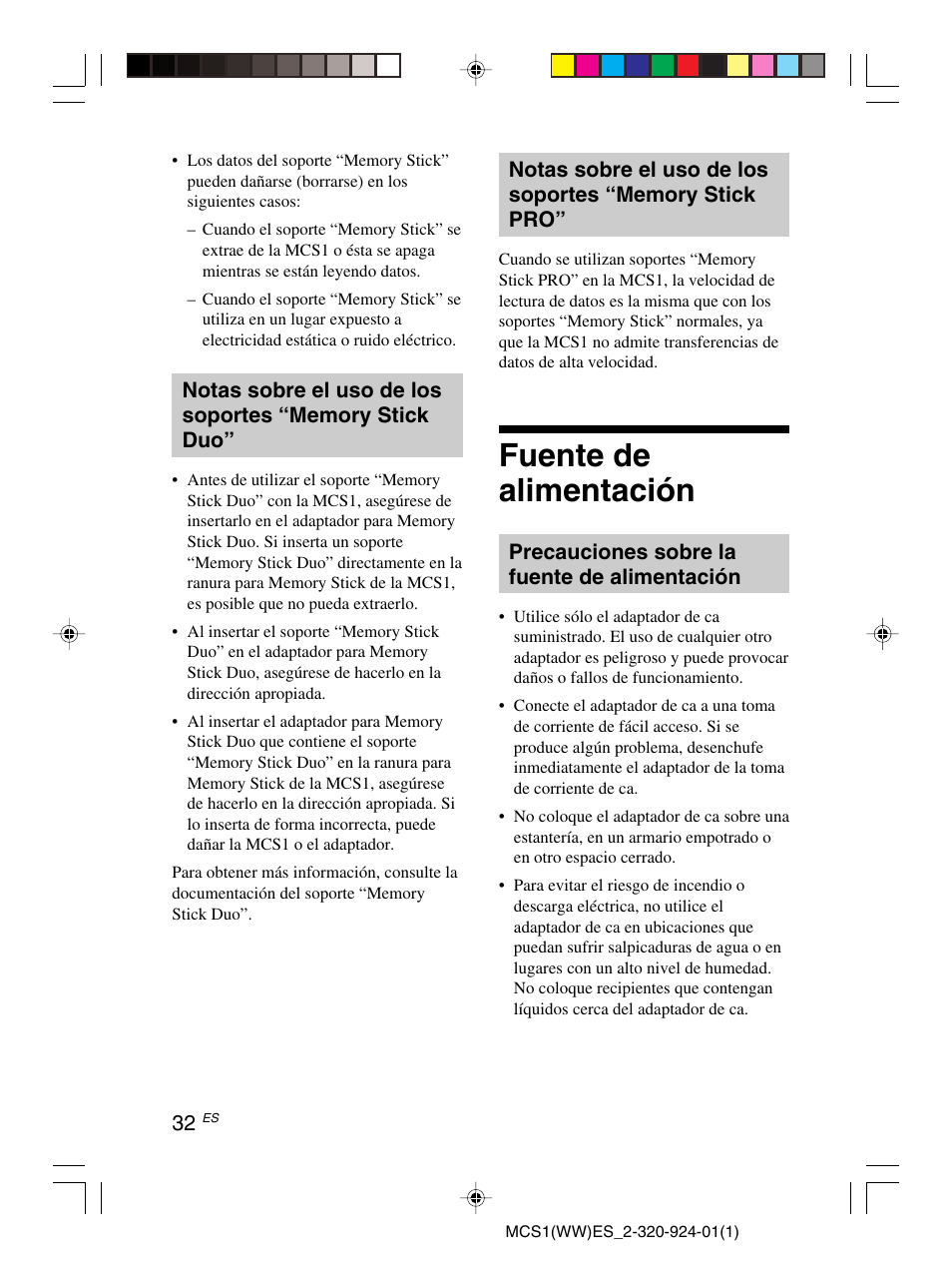 • Los datos del soporte “Memory Stick” pueden dañarse (borrarse) en los siguientes casos:

– Cuando el soporte “Memory Stick” se extrae de la MCS1 o ésta se apaga mientras se están leyendo datos.

– Cuando el soporte “Memory Stick” se utiliza en un lugar expuesto a electricidad estática o ruido eléctrico.

Notas sobre el uso de los soportes “Memory Stick Duo”

• Antes de utilizar el soporte “Memory Stick Duo” con la MCS1, asegúrese de insertarlo en el adaptador para Memory Stick Duo. Si inserta un soporte “Memory Stick Duo” directamente en la ranura para Memory Stick de la MCS1, es posible que no pueda extraerlo.

• Al insertar el soporte “Memory Stick Duo” en el adaptador para Memory Stick Duo, asegúrese de hacerlo en la dirección apropiada.

• Al insertar el adaptador para Memory Stick Duo que contiene el soporte “Memory Stick Duo” en la ranura para Memory Stick de la MCS1, asegúrese de hacerlo en la dirección apropiada. Si lo inserta de forma incorrecta, puede dañar la MCS1 o el adaptador.

Para obtener más información, consulte la documentación del soporte “Memory Stick Duo”.

Notas sobre el uso de los soportes “Memory Stick PRO”

Cuando se utilizan soportes “Memory Stick PRO” en la MCS1, la velocidad de lectura de datos es la misma que con los soportes “Memory Stick” normales, ya que la MCS1 no admite transferencias de datos de alta velocidad.

Fuente de alimentación

Precauciones sobre la fuente de alimentación

• Utilice sólo el adaptador de ca suministrado. El uso de cualquier otro adaptador es peligroso y puede provocar daños o fallos de funcionamiento.

• Conecte el adaptador de ca a una toma de corriente de fácil acceso. Si se produce algún problema, desenchufe inmediatamente el adaptador de la toma de corriente de ca.

• No coloque el adaptador de ca sobre una estantería, en un armario empotrado o en otro espacio cerrado.

• Para evitar el riesgo de incendio o descarga eléctrica, no utilice el adaptador de ca en ubicaciones que puedan sufrir salpicaduras de agua o en lugares con un alto nivel de humedad. No coloque recipientes que contengan líquidos cerca del adaptador de ca.

32 ES

MCS1(WW)ES_2-320-924-01(1)